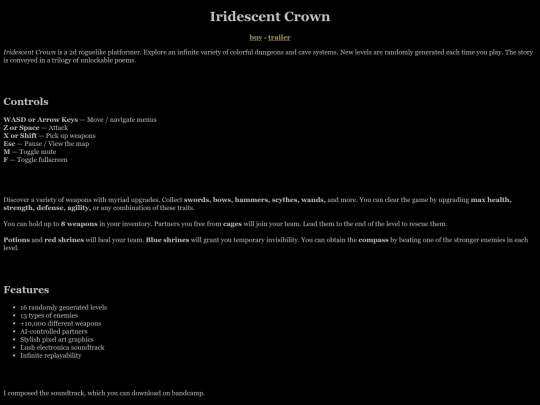 Iridescent Crown

buy - trailer

Iridescent Crown is a 2d roguelike platformer. Explore an infinite variety of colorful dungeons and cave systems. New levels are randomly generated each time you play. The story is conveyed in a trilogy of unlockable poems.

Controls

WASD or Arrow Keys — Move / navigate menus
Z or Space — Attack
X or Shift — Pick up weapons
Esc — Pause / View the map
M — Toggle mute
F — Toggle fullscreen

Discover a variety of weapons with myriad upgrades. Collect swords, bows, hammers, scythes, wands, and more. You can clear the game by upgrading max health, strength, defense, agility, or any combination of these traits.

You can hold up to 8 weapons in your inventory. Partners you free from cages will join your team. Lead them to the end of the level to rescue them.

Potions and red shrines will heal your team. Blue shrines will grant you temporary invisibility. You can obtain the compass by beating one of the stronger enemies in each level.

Features

• 16 randomly generated levels
• 13 types of enemies
• +10,000 different weapons
• AI-controlled partners
• Stylish pixel art graphics
• Lush electronica soundtrack
• Infinite replayability

I composed the soundtrack, which you can download on bandcamp.